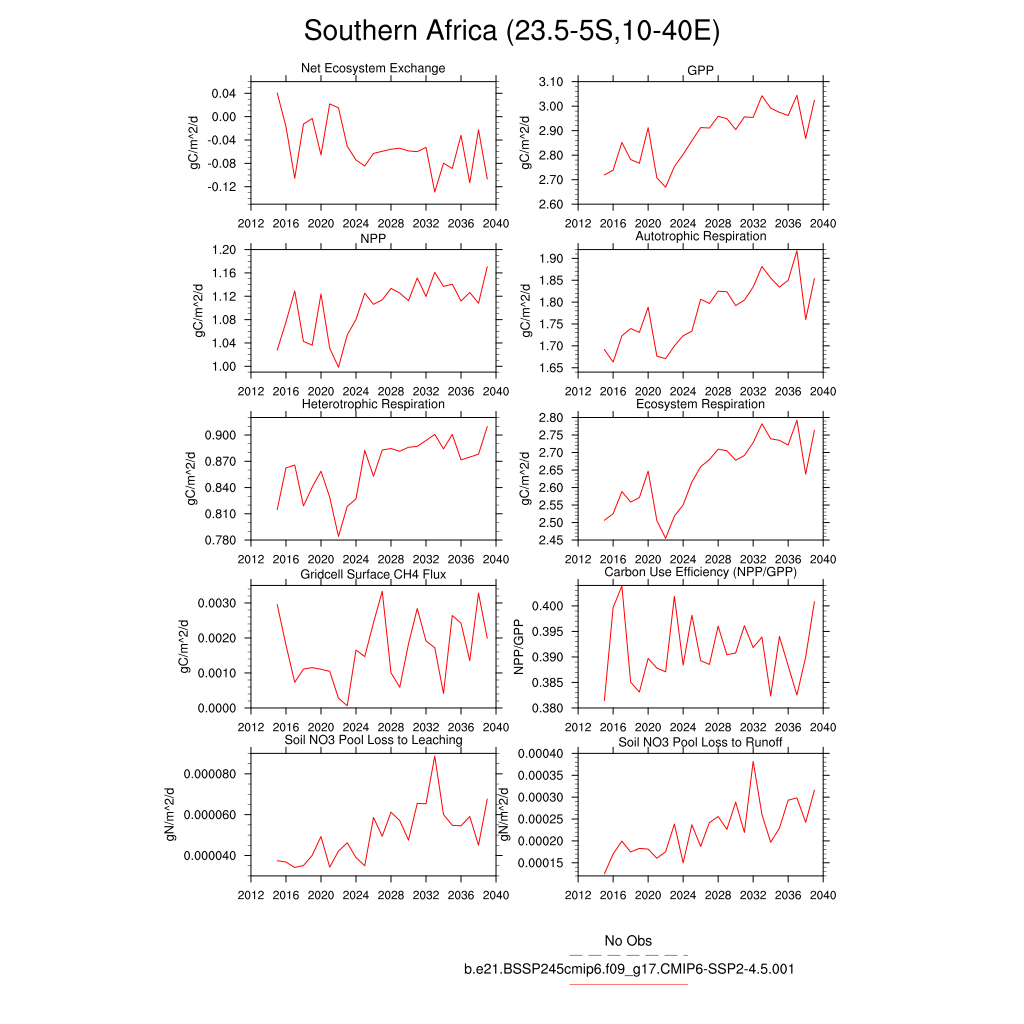 Southern Africa (23.5-5S,10-40E)

Net Ecosystem Exchange
gC/m^2/d
0.04
0.00
-0.04
-0.08
-0.12
2012 2016 2020 2024 2028 2032 2036 2040

GPP
gC/m^2/d
3.10
3.00
2.90
2.80
2.70
2.60
2012 2016 2020 2024 2028 2032 2036 2040

NPP
gC/m^2/d
1.20
1.16
1.12
1.08
1.04
1.00
2012 2016 2020 2024 2028 2032 2036 2040

Autotrophic Respiration
gC/m^2/d
1.90
1.85
1.80
1.75
1.70
1.65
2012 2016 2020 2024 2028 2032 2036 2040

Heterotrophic Respiration
gC/m^2/d
0.900
0.870
0.840
0.810
0.780
2012 2016 2020 2024 2028 2032 2036 2040

Ecosystem Respiration
gC/m^2/d
2.80
2.75
2.70
2.65
2.60
2.55
2.50
2.45
2012 2016 2020 2024 2028 2032 2036 2040

Gridcell Surface CH4 Flux
gC/m^2/d
0.0030
0.0020
0.0010
0.0000
2012 2016 2020 2024 2028 2032 2036 2040

Carbon Use Efficiency (NPP/GPP)
NPP/GPP
0.400
0.395
0.390
0.385
0.380
2012 2016 2020 2024 2028 2032 2036 2040

Soil NO3 Pool Loss to Leaching
gN/m^2/d
0.000080
0.000060
0.000040
2012 2016 2020 2024 2028 2032 2036 2040

Soil NO3 Pool Loss to Runoff
gN/m^2/d
0.00040
0.00035
0.00030
0.00025
0.00020
0.00015
2012 2016 2020 2024 2028 2032 2036 2040

No Obs
b.e21.BSSP245cmip6.f09_g17.CMIP6-SSP2-4.5.001